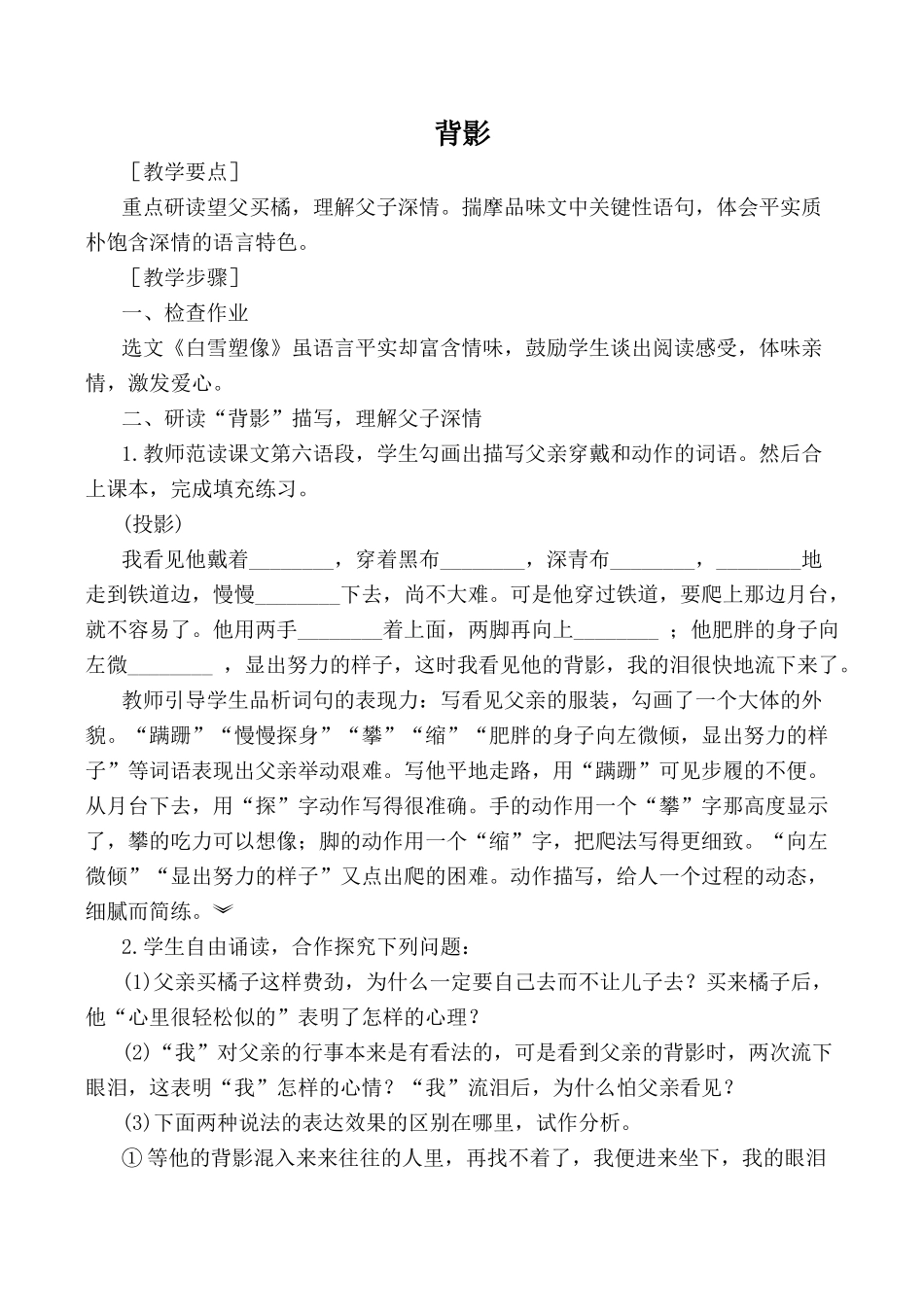 背影

［教学要点］

重点研读望父买橘，理解父子深情。揣摩品味文中关键性语句，体会平实质朴饱含深情的语言特色。

［教学步骤］

一、检查作业

选文《白雪塑像》虽语言平实却富含情味，鼓励学生谈出阅读感受，体味亲情，激发爱心。

二、研读“背影”描写，理解父子深情

1.教师范读课文第六语段，学生勾画出描写父亲穿戴和动作的词语。然后合上课本，完成填充练习。

(投影)

我看见他戴着________，穿着黑布________，深青布________，________地走到铁道边，慢慢________下去，尚不大难。可是他穿过铁道，要爬上那边月台，就不容易了。他用两手________着上面，两脚再向上________；他肥胖的身子向左微________，显出努力的样子，这时我看见他的背影，我的泪很快地流下来了。

教师引导学生品析词句的表现力：写看见父亲的服装，勾画了一个大体的外貌。“蹒跚”“慢慢探身”“攀”“缩”“肥胖的身子向左微倾，显出努力的样子”等词语表现出父亲举动艰难。写他平地走路，用“蹒跚”可见步履的不便。从月台下去，用“探”字动作写得很准确。手的动作用一个“攀”字那高度显示了，攀的吃力可以想像；脚的动作用一个“缩”字，把爬法写得更细致。“向左微倾”“显出努力的样子”又点出爬的困难。动作描写，给人一个过程的动态，细腻而简练。

2.学生自由诵读，合作探究下列问题：

(1)父亲买橘子这样费劲，为什么一定要自己去而不让儿子去？买来橘子后，他“心里很轻松似的”表明了怎样的心理？

(2)“我”对父亲的行事本来是有看法的，可是看到父亲的背影时，两次流下眼泪，这表明“我”怎样的心情？“我”流泪后，为什么怕父亲看见？

(3)下面两种说法的表达效果的区别在哪里，试作分析。

①等他的背影混入来来往往的人里，再找不着了，我便进来坐下，我的眼泪